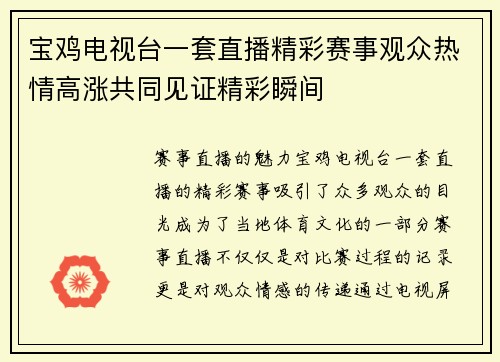 宝鸡电视台一套直播精彩赛事观众热情高涨共同见证精彩瞬间

赛事直播的魅力宝鸡电视台一套直播的精彩赛事吸引了众多观众的目光成为了当地体育文化的一部分赛事直播不仅仅是对比赛过程的记录更是对观众情感的传递通过电视屏